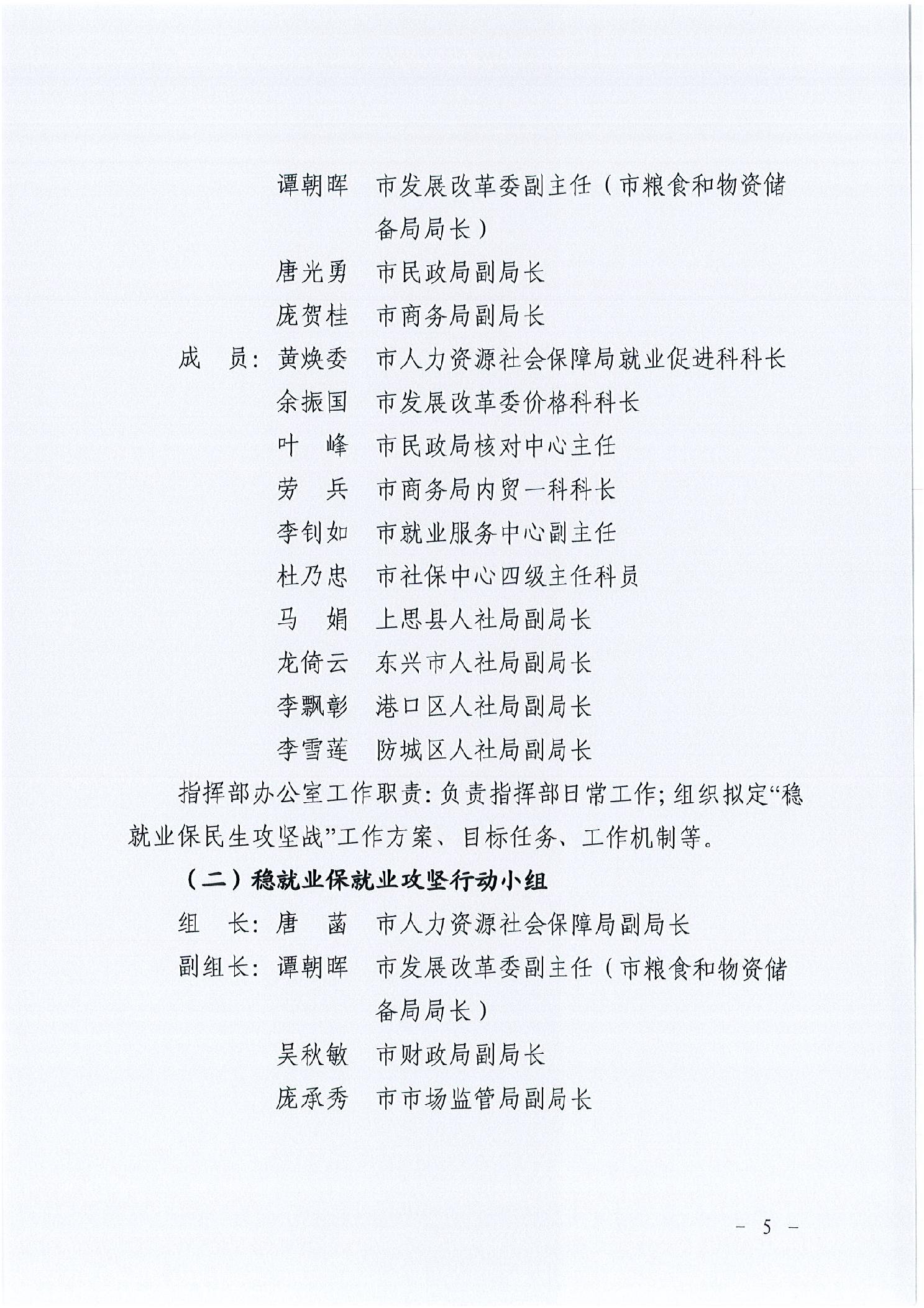 谭朝晖　市发展改革委副主任（市粮食和物资储备局局长）

唐光勇　市民政局副局长

庞贺桂　市商务局副局长

成　员：黄焕委　市人力资源社会保障局就业促进科科长

余振国　市发展改革委价格科科长

叶　峰　市民政局核对中心主任

劳　兵　市商务局内贸一科科长

李钊如　市就业服务中心副主任

杜乃忠　市社保中心四级主任科员

马　娟　上思县人社局副局长

龙倚云　东兴市人社局副局长

李飘彰　港口区人社局副局长

李雪莲　防城区人社局副局长

指挥部办公室工作职责：负责指挥部日常工作；组织拟定“稳就业保民生攻坚战”工作方案、目标任务、工作机制等。

（二）稳就业保就业攻坚行动小组

组　长：唐　菡　市人力资源社会保障局副局长

副组长：谭朝晖　市发展改革委副主任（市粮食和物资储备局局长）

吴秋敏　市财政局副局长

庞承秀　市市场监管局副局长

－ 5 －